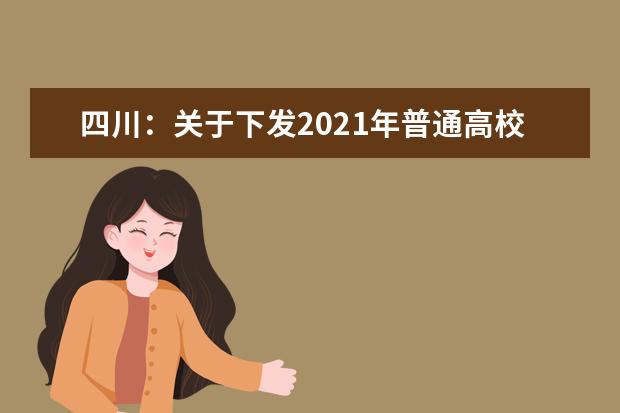 四川：关于下发2021年普通高校